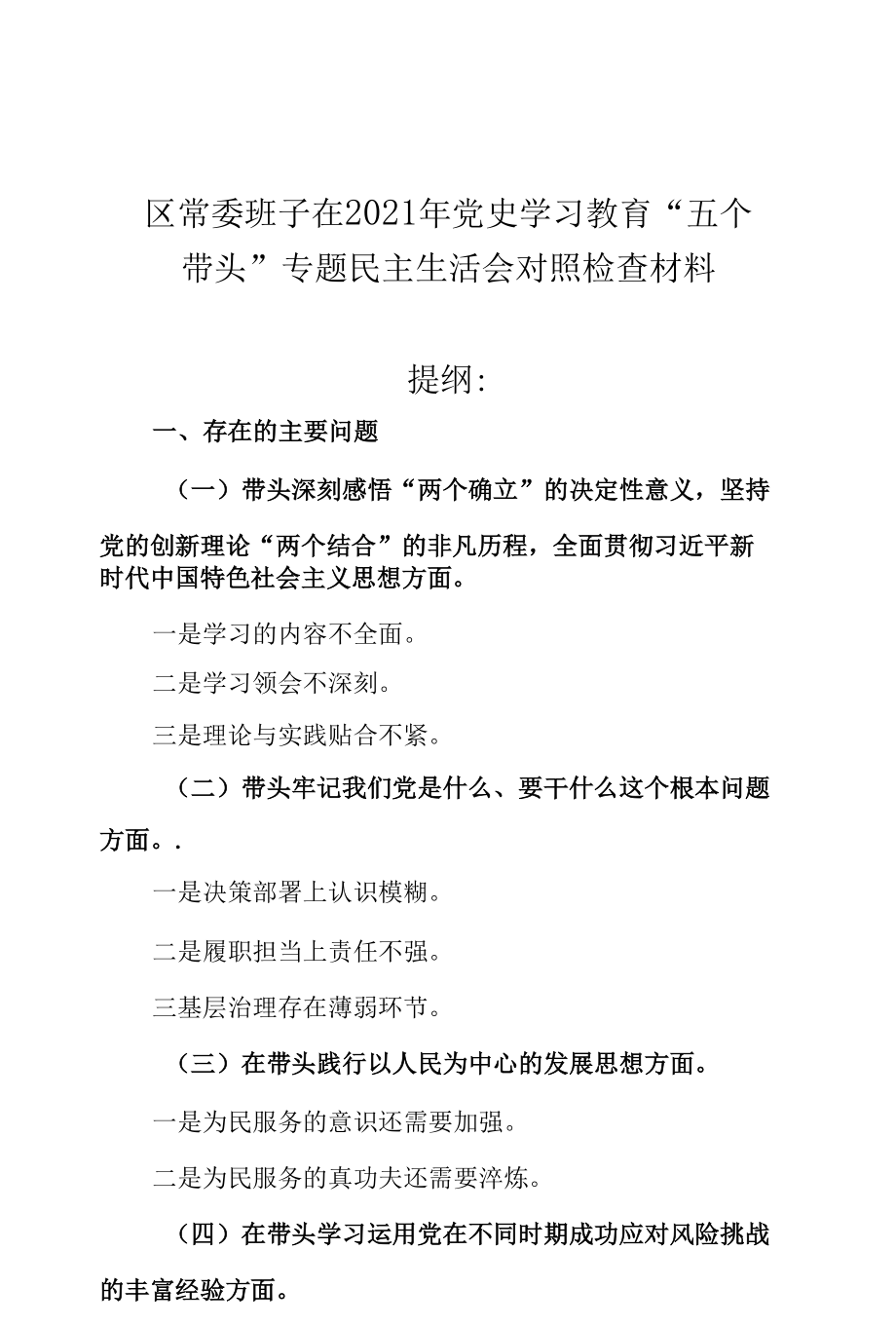 区常委班子在2021年党史学习教育“五个带头”专题民主生活会对照检查材料

提纲:

一、存在的主要问题

（一）带头深刻感悟“两个确立”的决定性意义，坚持党的创新理论“两个结合”的非凡历程，全面贯彻习近平新时代中国特色社会主义思想方面。

一是学习的内容不全面。

二是学习领会不深刻。

三是理论与实践贴合不紧。

（二）带头牢记我们党是什么、要干什么这个根本问题方面。.

一是决策部署上认识模糊。

二是履职担当上责任不强。

三基层治理存在薄弱环节。

（三）在带头践行以人民为中心的发展思想方面。

一是为民服务的意识还需要加强。

二是为民服务的真功夫还需要淬炼。

（四）在带头学习运用党在不同时期成功应对风险挑战的丰富经验方面。